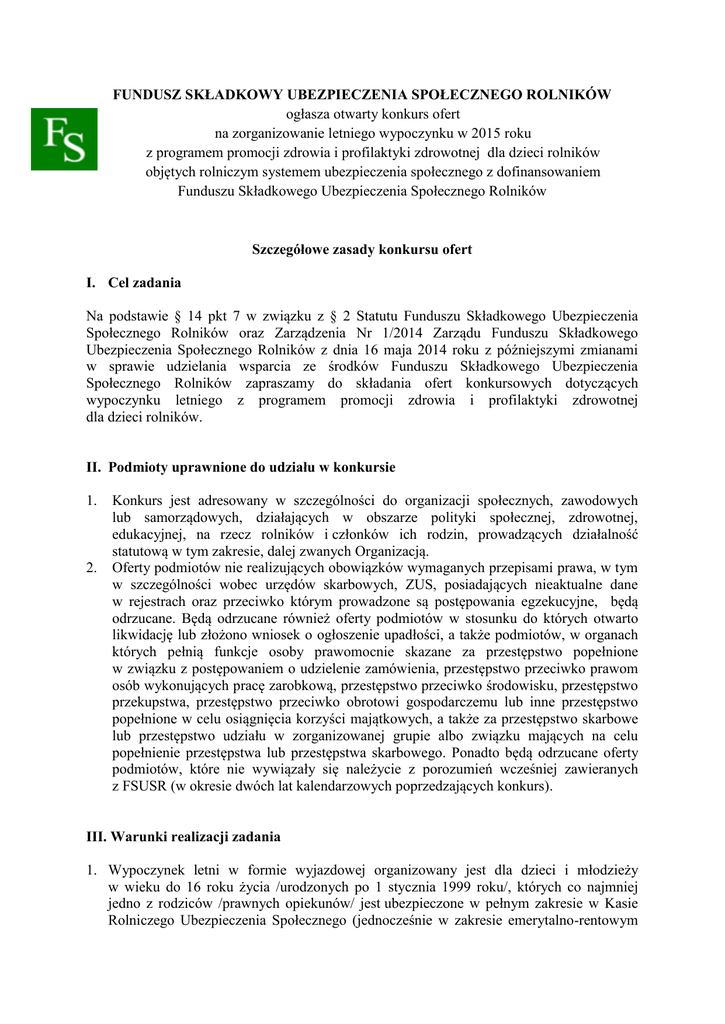 FS

FUNDUSZ SKŁADKOWY UBEZPIECZENIA SPOŁECZNEGO ROLNIKÓW
ogłasza otwarty konkurs ofert
na zorganizowanie letniego wypoczynku w 2015 roku
z programem promocji zdrowia i profilaktyki zdrowotnej dla dzieci rolników
objętych rolniczym systemem ubezpieczenia społecznego z dofinansowaniem
Funduszu Składkowego Ubezpieczenia Społecznego Rolników

Szczegółowe zasady konkursu ofert

I. Cel zadania

Na podstawie § 14 pkt 7 w związku z § 2 Statutu Funduszu Składkowego Ubezpieczenia Społecznego Rolników oraz Zarządzenia Nr 1/2014 Zarządu Funduszu Składkowego Ubezpieczenia Społecznego Rolników z dnia 16 maja 2014 roku z późniejszymi zmianami w sprawie udzielania wsparcia ze środków Funduszu Składkowego Ubezpieczenia Społecznego Rolników zapraszamy do składania ofert konkursowych dotyczących wypoczynku letniego z programem promocji zdrowia i profilaktyki zdrowotnej dla dzieci rolników.

II. Podmioty uprawnione do udziału w konkursie

1. Konkurs jest adresowany w szczególności do organizacji społecznych, zawodowych lub samorządowych, działających w obszarze polityki społecznej, zdrowotnej, edukacyjnej, na rzecz rolników i członków ich rodzin, prowadzących działalność statutową w tym zakresie, dalej zwanych Organizacją.
2. Oferty podmiotów nie realizujących obowiązków wymaganych przepisami prawa, w tym w szczególności wobec urzędów skarbowych, ZUS, posiadających nieaktualne dane w rejestrach oraz przeciwko którym prowadzone są postępowania egzekucyjne, będą odrzucane. Będą odrzucane również oferty podmiotów w stosunku do których otwarto likwidację lub złożono wniosek o ogłoszenie upadłości, a także podmiotów, w organach których pełnią funkcje osoby prawomocnie skazane za przestępstwo popełnione w związku z postępowaniem o udzielenie zamówienia, przestępstwo przeciwko prawom osób wykonujących pracę zarobkową, przestępstwo przeciwko środowisku, przestępstwo przekupstwa, przestępstwo przeciwko obrotowi gospodarczemu lub inne przestępstwo popełnione w celu osiągnięcia korzyści majątkowych, a także za przestępstwo skarbowe lub przestępstwo udziału w zorganizowanej grupie albo związku mających na celu popełnienie przestępstwa lub przestępstwa skarbowego. Ponadto będą odrzucane oferty podmiotów, które nie wywiązały się należycie z porozumień wcześniej zawieranych z FSUSR (w okresie dwóch lat kalendarzowych poprzedzających konkurs).

III. Warunki realizacji zadania

1. Wypoczynek letni w formie wyjazdowej organizowany jest dla dzieci i młodzieży w wieku do 16 roku życia /urodzonych po 1 stycznia 1999 roku/, których co najmniej jedno z rodziców /prawnych opiekunów/ jest ubezpieczone w pełnym zakresie w Kasie Rolniczego Ubezpieczenia Społecznego (jednocześnie w zakresie emerytalno-rentowym